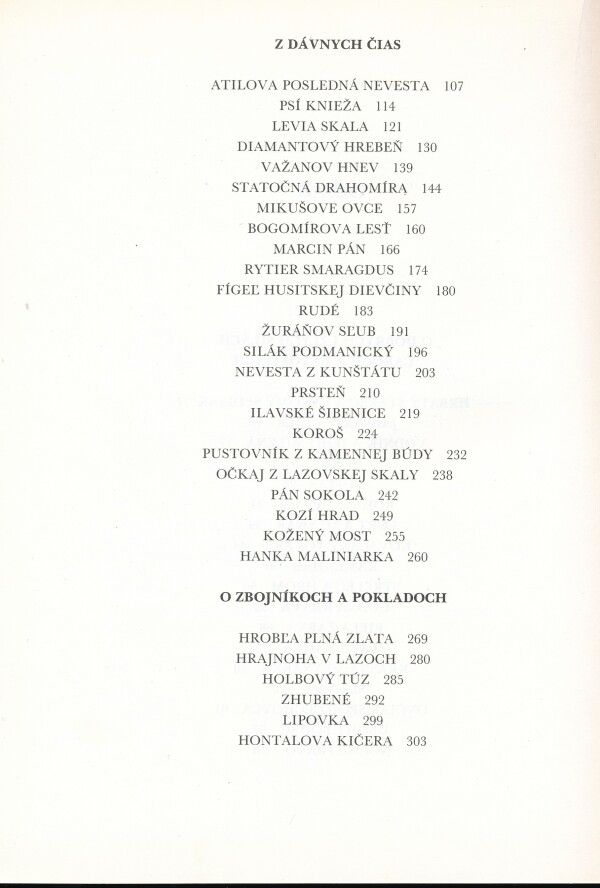 Z DÁVNYCH ČIAS

ATILOVA POSLEDNÁ NEVESTA 107
PSÍ KNIEŽA 114
LEVIA SKALA 121
DIAMANTOVÝ HREBEŇ 130
VAŽANOV HNEV 139
STATOČNÁ DRAHOMÍRA 144
MIKUŠOVE OVCE 157
BOGOMÍROVA LESŤ 160
MARCIN PÁN 166
RYTIER SMARAGDUS 174
FÍGEĽ HUSITSKEJ DIEVČINY 180
RUDÉ 183
ŽURÁŇOV SĽUB 191
SILÁK PODMANICKÝ 196
NEVESTA Z KUNŠTÁTU 203
PRSTEŇ 210
ILAVSKÉ ŠIBENICE 219
KOROŠ 224
PUSTOVNÍK Z KAMENNEJ BÚDY 232
OČKAJ Z LAZOVSKEJ SKALY 238
PÁN SOKOLA 242
KOZÍ HRAD 249
KOŽENÝ MOST 255
HANKA MALINIARKA 260

O ZBOJNÍKOCH A POKLADOCH

HROBĽA PLNÁ ZLATA 269
HRAJNOHA V LAZOCH 280
HOLBOVÝ TÚZ 285
ZHUBENÉ 292
LIPOVKA 299
HONTALOVA KIČERA 303